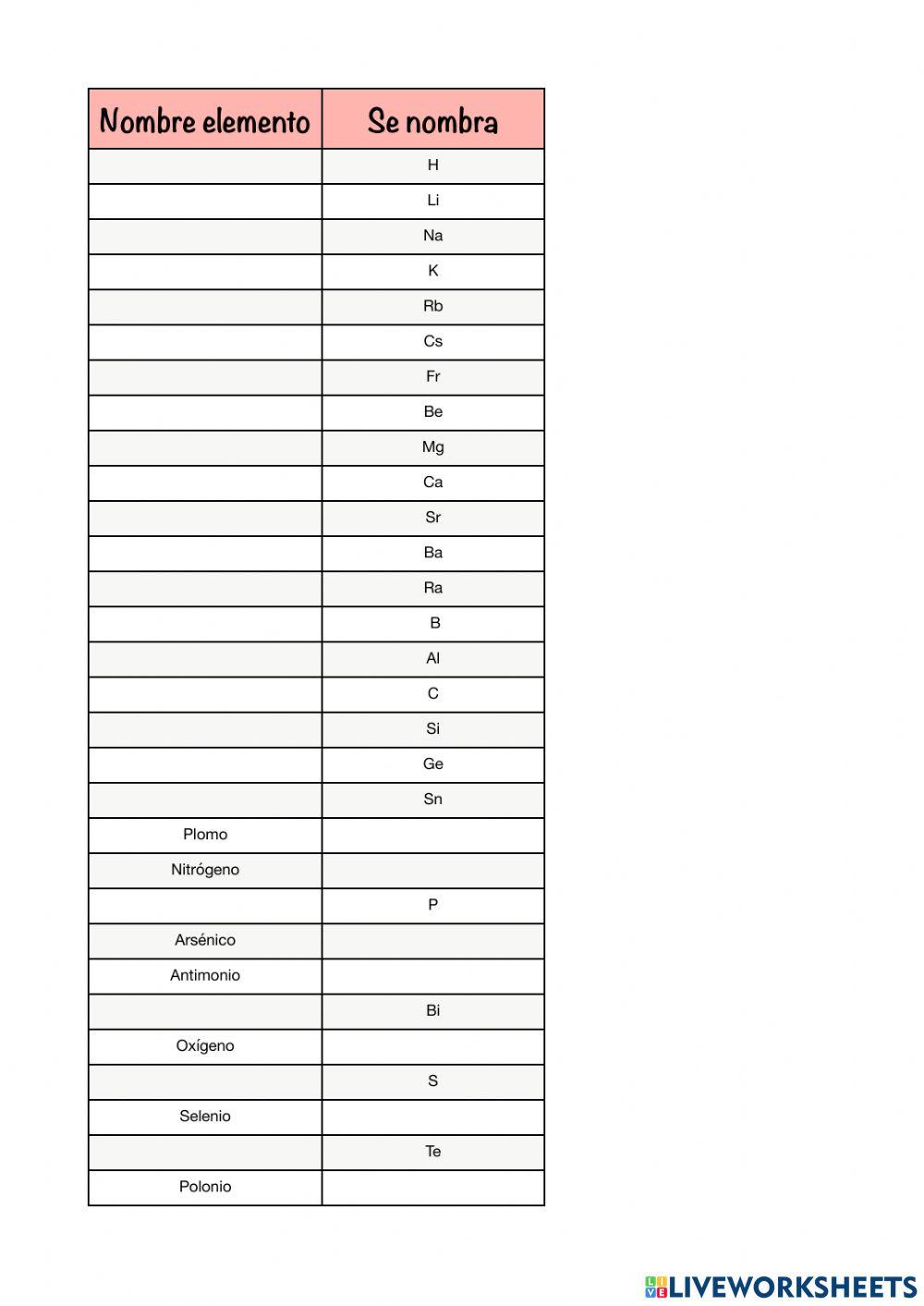 | Nombre elemento | Se nombra |
|---|---|
| | H |
| | Li |
| | Na |
| | K |
| | Rb |
| | Cs |
| | Fr |
| | Be |
| | Mg |
| | Ca |
| | Sr |
| | Ba |
| | Ra |
| | B |
| | Al |
| | C |
| | Si |
| | Ge |
| | Sn |
| Plomo | |
| Nitrógeno | |
| | P |
| Arsénico | |
| Antimonio | |
| | Bi |
| Oxígeno | |
| | S |
| Selenio | |
| | Te |
| Polonio | |

LIVEWORKSHEETS